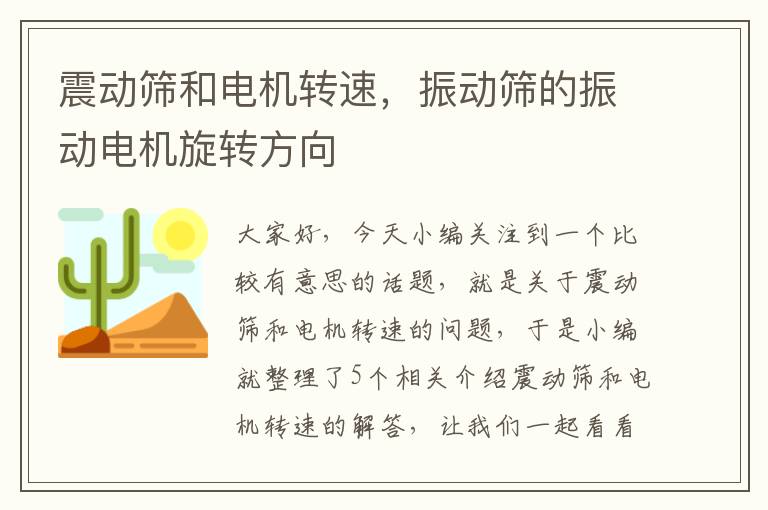 震动筛和电机转速，振动筛的振动电机旋转方向

大家好，今天小编关注到一个比较有意思的话题，就是关于震动筛和电机转速的问题，于是小编就整理了5个相关介绍震动筛和电机转速的解答，让我们一起看看